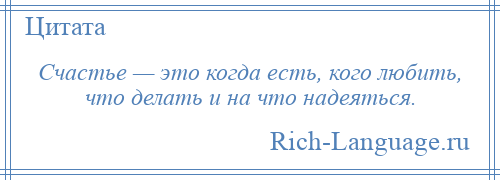 Цитата

Счастье — это когда есть, кого любить, что делать и на что надеяться.

Rich-Language.ru